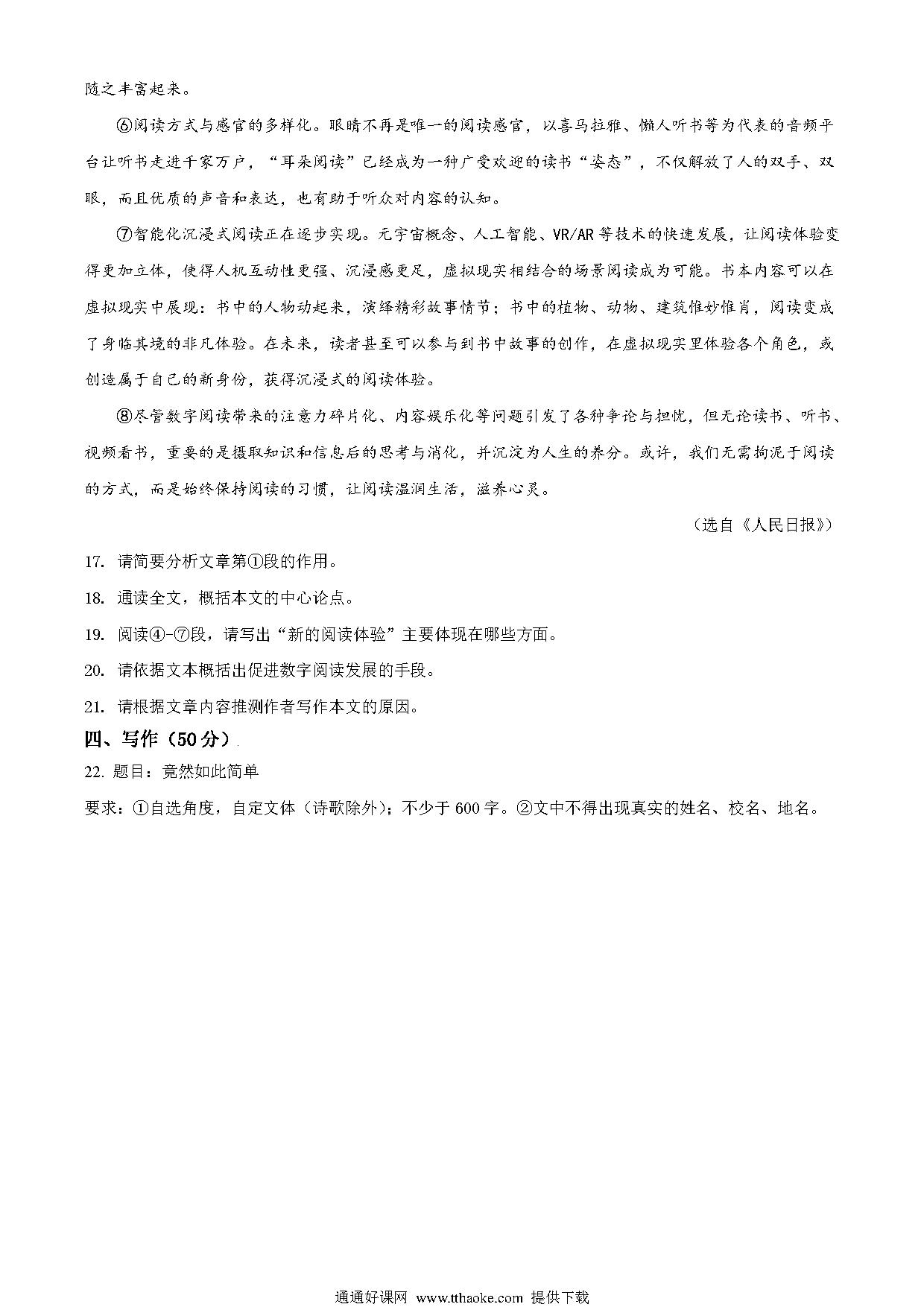 随之丰富起来。

⑥阅读方式与感官的多样化。眼睛不再是唯一的阅读感官，以喜马拉雅、懒人听书等为代表的音频平台让听书走进千家万户，“耳朵阅读”已经成为一种广受欢迎的读书“姿态”，不仅解放了人的双手、双眼，而且优质的声音和表达，也有助于听众对内容的认知。

⑦智能化沉浸式阅读正在逐步实现。元宇宙概念、人工智能、VR/AR等技术的快速发展，让阅读体验变得更加立体，使得人机互动性更强、沉浸感更足，虚拟现实相结合的场景阅读成为可能。书本内容可以在虚拟现实中展现：书中的人物动起来，演绎精彩故事情节；书中的植物、动物、建筑惟妙惟肖，阅读变成了身临其境的非凡体验。在未来，读者甚至可以参与到书中故事的创作，在虚拟现实里体验各个角色，或创造属于自己的新身份，获得沉浸式的阅读体验。

⑧尽管数字阅读带来的注意力碎片化、内容娱乐化等问题引发了各种争论与担忧，但无论读书、听书、视频看书，重要的是摄取知识和信息后的思考与消化，并沉淀为人生的养分。或许，我们无需拘泥于阅读的方式，而是始终保持阅读的习惯，让阅读温润生活，滋养心灵。

（选自《人民日报》）

17. 请简要分析文章第①段的作用。

18. 通读全文，概括本文的中心论点。

19. 阅读④-⑦段，请写出“新的阅读体验”主要体现在哪些方面。

20. 请依据文本概括出促进数字阅读发展的手段。

21. 请根据文章内容推测作者写作本文的原因。

四、写作（50分）

22. 题目：竟然如此简单

要求：①自选角度，自定文体（诗歌除外）；不少于600字。②文中不得出现真实的姓名、校名、地名。

通通好课网 www.tthaoke.com 提供下载